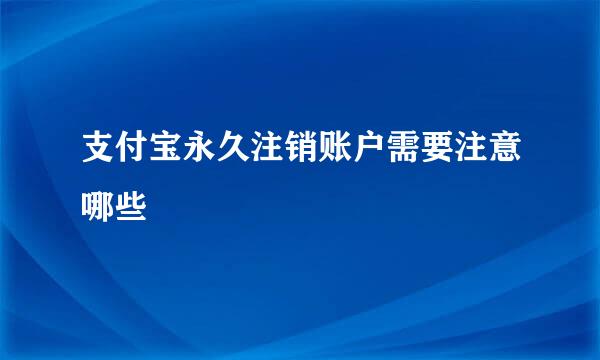 支付宝永久注销账户需要注意哪些